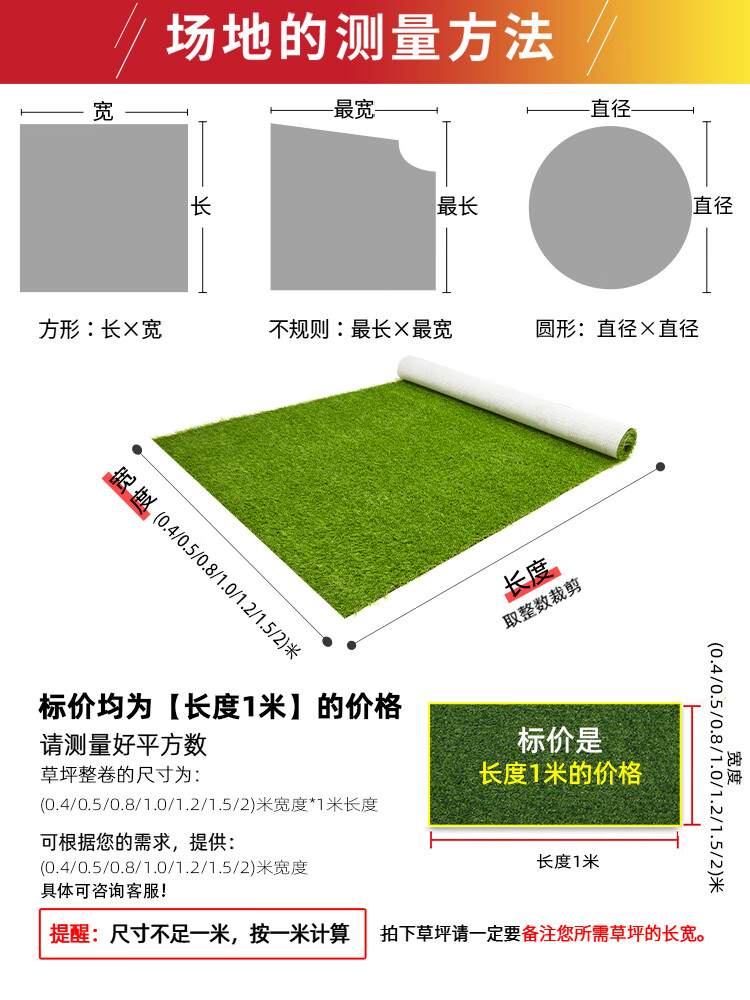 场地的测量方法

宽
长
方形：长×宽

最宽
最长
不规则：最长×最宽

直径
直径
圆形：直径×直径

宽度
(0.4/0.5/0.8/1.0/1.2/1.5/2)米

长度
取整数裁剪

标价均为【长度1米】的价格
请测量好平方数
草坪整卷的尺寸为：
(0.4/0.5/0.8/1.0/1.2/1.5/2)米宽度*1米长度

可根据您的需求，提供：
(0.4/0.5/0.8/1.0/1.2/1.5/2)米宽度
具体可咨询客服！

标价是
长度1米的价格

长度1米

宽度
(0.4/0.5/0.8/1.0/1.2/1.5/2)米

提醒：尺寸不足一米，按一米计算

拍下草坪请一定要备注您所需草坪的长宽。